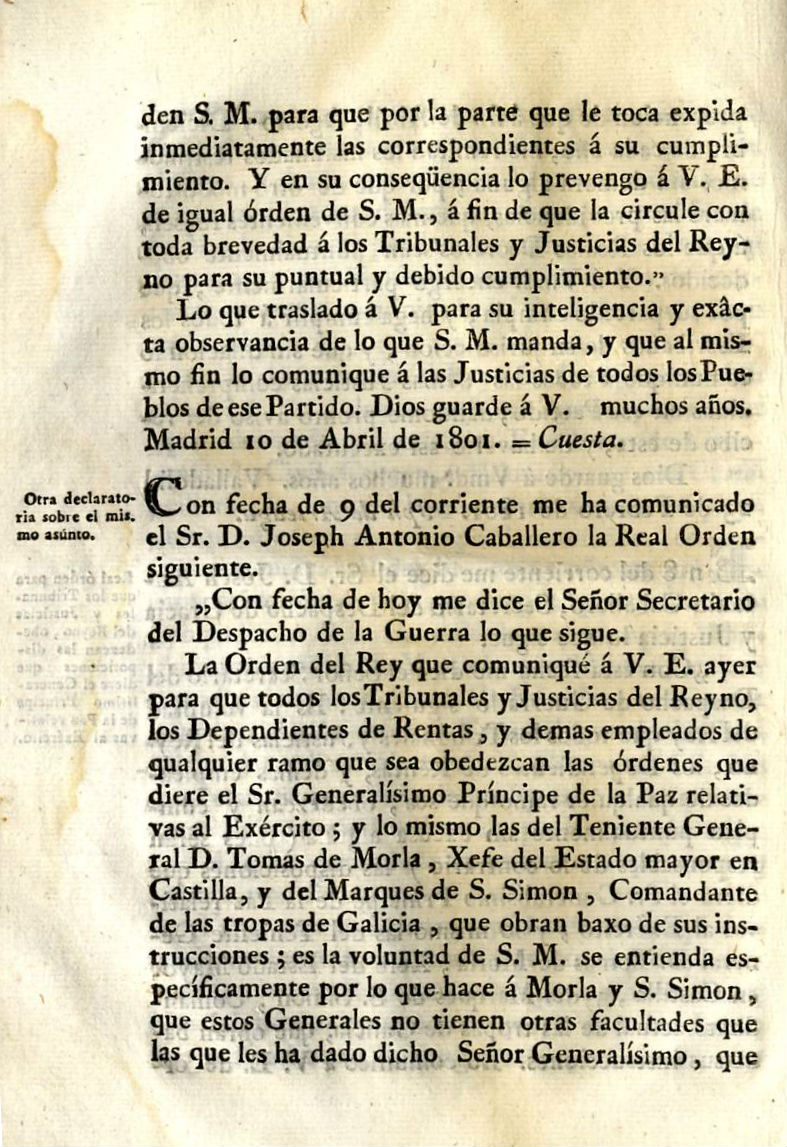 den S. M. para que por la parte que le toca expida inmediatamente las correspondientes á su cumplimiento. Y en su conseqüencia lo prevengo á V. E. de igual órden de S. M., á fin de que la circule con toda brevedad á los Tribunales y Justicias del Reyno para su puntual y debido cumplimiento."

Lo que traslado á V. para su inteligencia y exâcta observancia de lo que S. M. manda, y que al mismo fin lo comunique á las Justicias de todos los Pueblos de ese Partido. Dios guarde á V. muchos años. Madrid 10 de Abril de 1801. = Cuesta.

Otra declaratoria sobre el mismo asúnto.

Con fecha de 9 del corriente me ha comunicado el Sr. D. Joseph Antonio Caballero la Real Orden siguiente.

„Con fecha de hoy me dice el Señor Secretario del Despacho de la Guerra lo que sigue.

La Orden del Rey que comuniqué á V. E. ayer para que todos los Tribunales y Justicias del Reyno, los Dependientes de Rentas, y demas empleados de qualquier ramo que sea obedezcan las órdenes que diere el Sr. Generalísimo Príncipe de la Paz relativas al Exército; y lo mismo las del Teniente General D. Tomas de Morla, Xefe del Estado mayor en Castilla, y del Marques de S. Simon, Comandante de las tropas de Galicia, que obran baxo de sus instrucciones; es la voluntad de S. M. se entienda específicamente por lo que hace á Morla y S. Simon, que estos Generales no tienen otras facultades que las que les ha dado dicho Señor Generalísimo, que